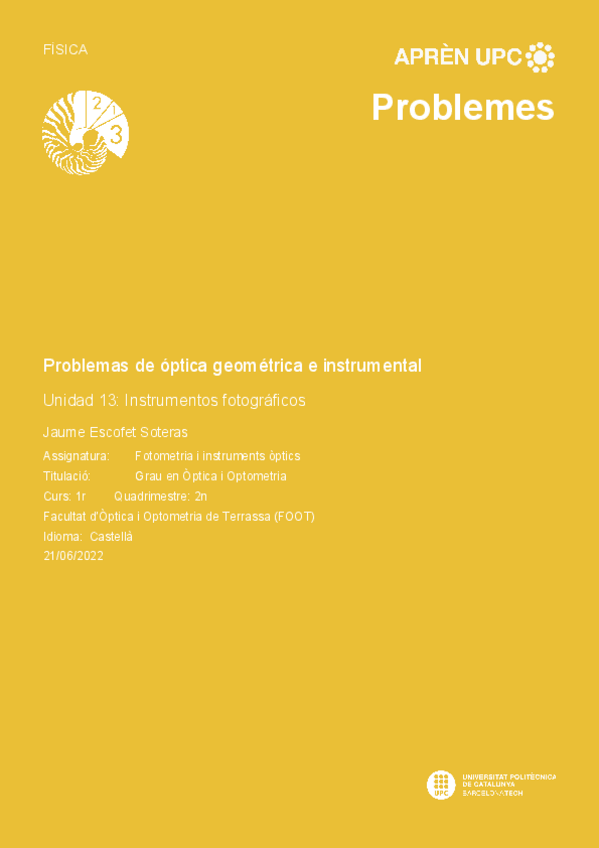 FÍSICA

APRÈN UPC

Problemes

2
1
3

Problemas de óptica geométrica e instrumental

Unidad 13: Instrumentos fotográficos

Jaume Escofet Soteras

Assignatura: Fotometria i instruments òptics
Titulació: Grau en Òptica i Optometria
Curs: 1r Quadrimestre: 2n
Facultat d'Òptica i Optometria de Terrassa (FOOT)
Idioma: Castellà
21/06/2022

UPC
UNIVERSITAT POLITÈCNICA DE CATALUNYA
BARCELONATECH